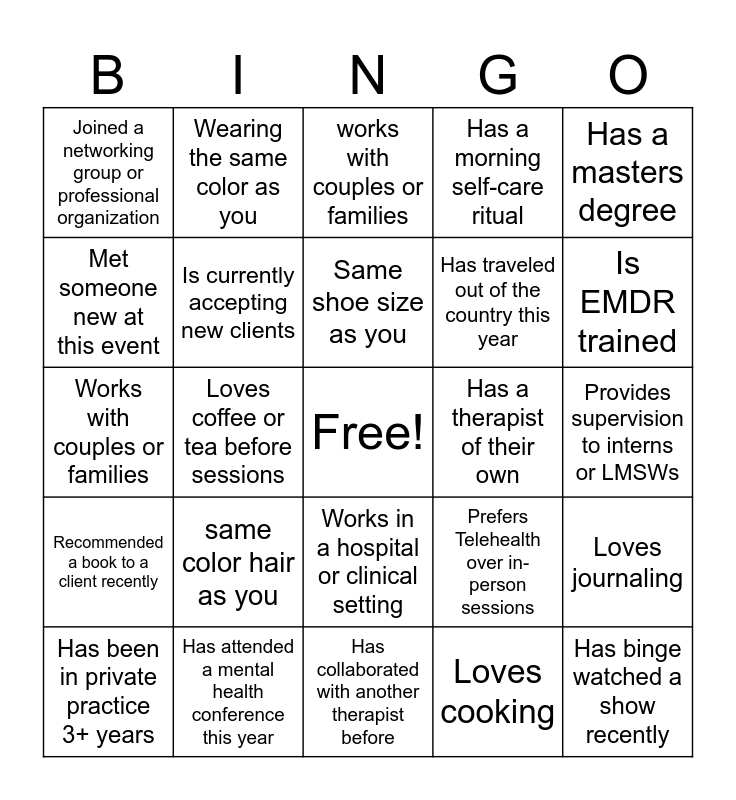 | B | I | N | G | O |
|---|---|---|---|---|
| Joined a networking group or professional organization | Wearing the same color as you | works with couples or families | Has a morning self-care ritual | Has a masters degree |
| Met someone new at this event | Is currently accepting new clients | Same shoe size as you | Has traveled out of the country this year | Is EMDR trained |
| Works with couples or families | Loves coffee or tea before sessions | Free! | Has a therapist of their own | Provides supervision to interns or LMSWs |
| Recommended a book to a client recently | same color hair as you | Works in a hospital or clinical setting | Prefers Telehealth over in-person sessions | Loves journaling |
| Has been in private practice 3+ years | Has attended a mental health conference this year | Has collaborated with another therapist before | Loves cooking | Has binge watched a show recently |